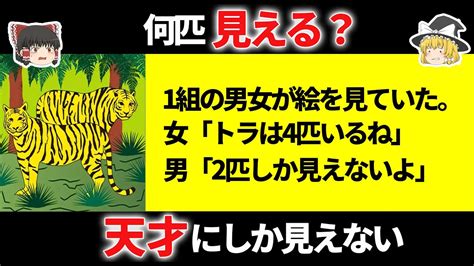 何匹 見える？

1組の男女が絵を見ていた。
女「トラは4匹いるね」
男「2匹しか見えないよ」

天才にしか見えない